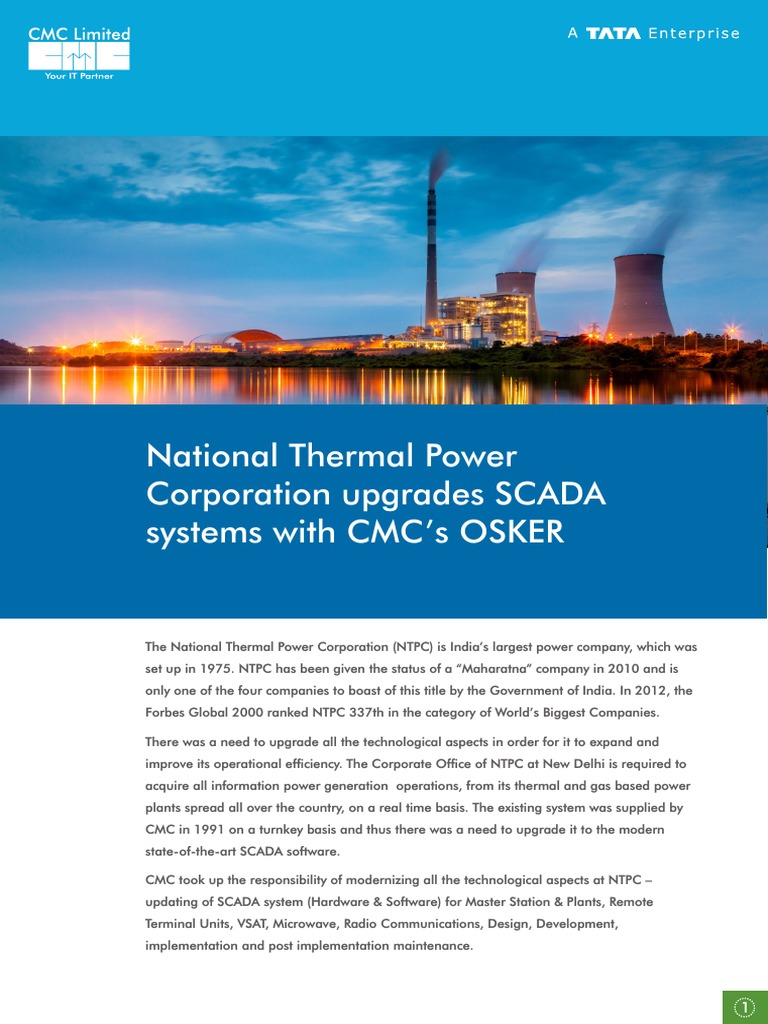 CMC Limited
Your IT Partner

A TATA Enterprise

National Thermal Power Corporation upgrades SCADA systems with CMC's OSKER

The National Thermal Power Corporation (NTPC) is India's largest power company, which was set up in 1975. NTPC has been given the status of a "Maharatna" company in 2010 and is only one of the four companies to boast of this title by the Government of India. In 2012, the Forbes Global 2000 ranked NTPC 337th in the category of World's Biggest Companies.

There was a need to upgrade all the technological aspects in order for it to expand and improve its operational efficiency. The Corporate Office of NTPC at New Delhi is required to acquire all information power generation operations, from its thermal and gas based power plants spread all over the country, on a real time basis. The existing system was supplied by CMC in 1991 on a turnkey basis and thus there was a need to upgrade it to the modern state-of-the-art SCADA software.

CMC took up the responsibility of modernizing all the technological aspects at NTPC – updating of SCADA system (Hardware & Software) for Master Station & Plants, Remote Terminal Units, VSAT, Microwave, Radio Communications, Design, Development, implementation and post implementation maintenance.

1